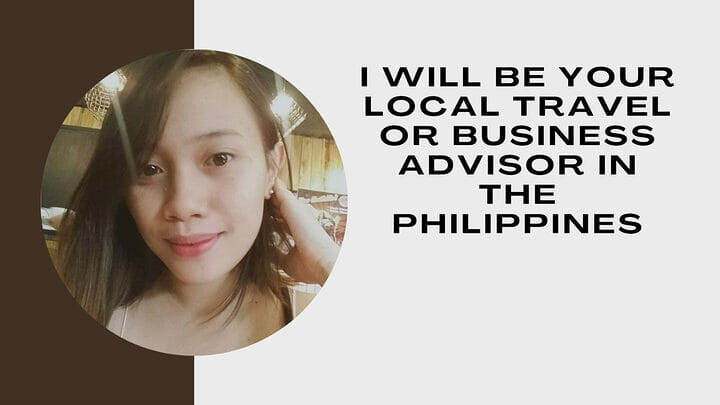 I WILL BE YOUR LOCAL TRAVEL OR BUSINESS ADVISOR IN THE PHILIPPINES